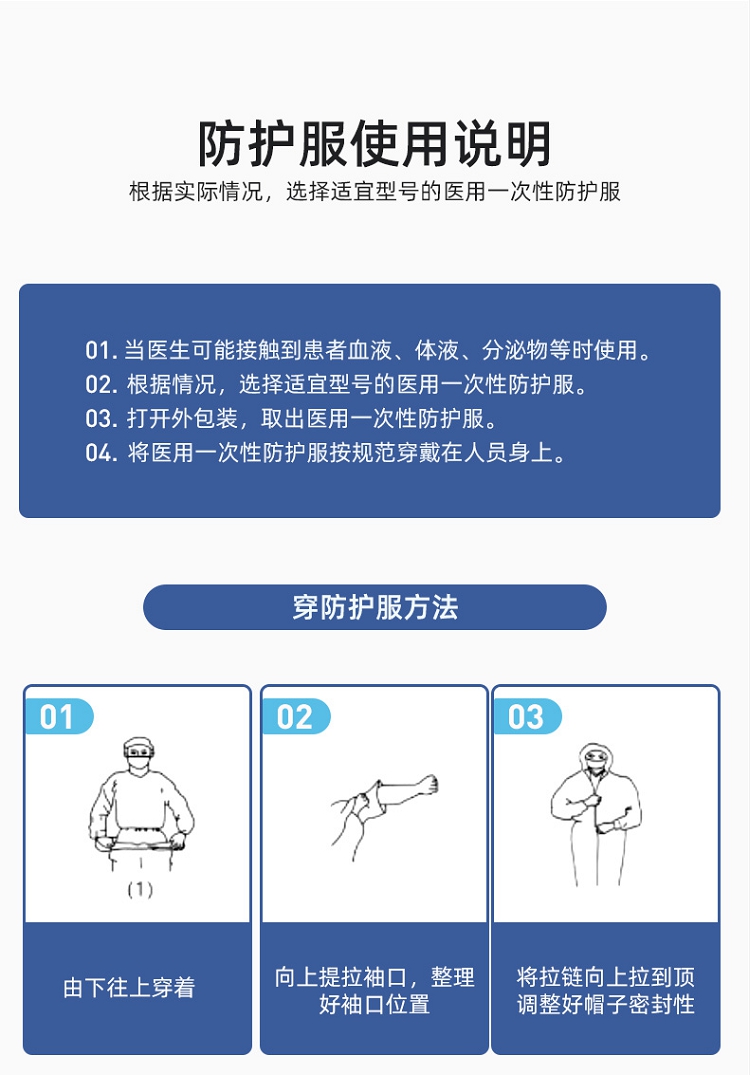 防护服使用说明

根据实际情况，选择适宜型号的医用一次性防护服

01.当医生可能接触到患者血液、体液、分泌物等时使用。
02.根据情况，选择适宜型号的医用一次性防护服。
03.打开外包装，取出医用一次性防护服。
04.将医用一次性防护服按规范穿戴在人员身上。

穿防护服方法

01

(1)

由下往上穿着

02

向上提拉袖口，整理好袖口位置

03

将拉链向上拉到顶调整好帽子密封性